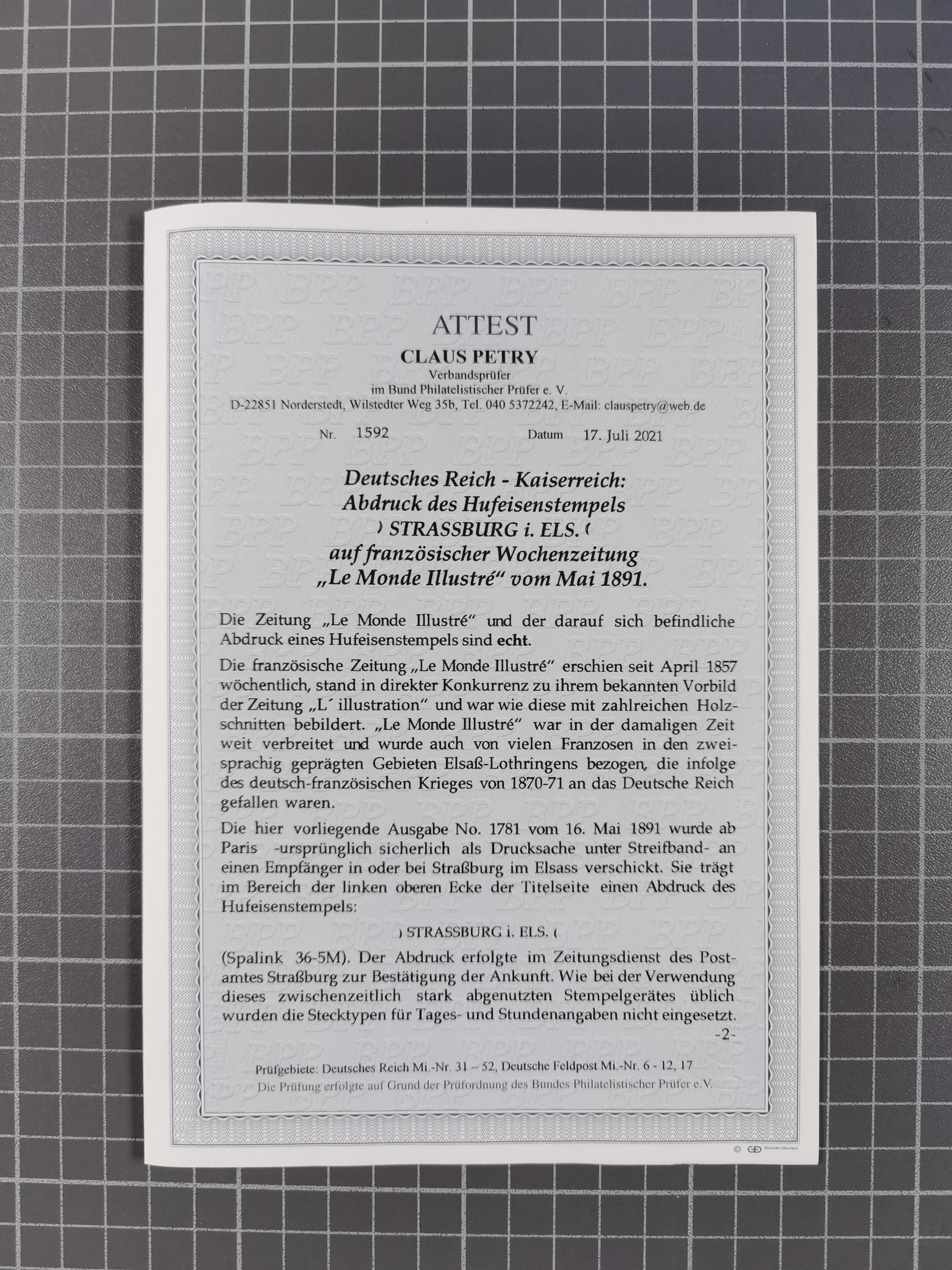 ATTEST
CLAUS PETRY
Verbandsprüfer
im Bund Philatelistischer Prüfer e. V.
D-22851 Norderstedt, Wilstedter Weg 35b, Tel. 040 5372242, E-Mail: clauspetry@web.de

Nr. 1592 Datum 17. Juli 2021

Deutsches Reich - Kaiserreich:
Abdruck des Hufeisenstempels
) STRASSBURG i. ELS. (
auf französischer Wochenzeitung
„Le Monde Illustré“ vom Mai 1891.

Die Zeitung „Le Monde Illustré“ und der darauf sich befindliche Abdruck eines Hufeisenstempels sind echt.

Die französische Zeitung „Le Monde Illustré“ erschien seit April 1857 wöchentlich, stand in direkter Konkurrenz zu ihrem bekannten Vorbild der Zeitung „L´ illustration“ und war wie diese mit zahlreichen Holzschnitten bebildert. „Le Monde Illustré“ war in der damaligen Zeit weit verbreitet und wurde auch von vielen Franzosen in den zweisprachig geprägten Gebieten Elsaß-Lothringens bezogen, die infolge des deutsch-französischen Krieges von 1870-71 an das Deutsche Reich gefallen waren.

Die hier vorliegende Ausgabe No. 1781 vom 16. Mai 1891 wurde ab Paris -ursprünglich sicherlich als Drucksache unter Streifband- an einen Empfänger in oder bei Straßburg im Elsass verschickt. Sie trägt im Bereich der linken oberen Ecke der Titelseite einen Abdruck des Hufeisenstempels:

) STRASSBURG i. ELS. (

(Spalink 36-5M). Der Abdruck erfolgte im Zeitungsdienst des Postamtes Straßburg zur Bestätigung der Ankunft. Wie bei der Verwendung dieses zwischenzeitlich stark abgenutzten Stempelgerätes üblich wurden die Stecktypen für Tages- und Stundenangaben nicht eingesetzt.
-2-

Prüfgebiete: Deutsches Reich Mi.-Nr. 31 – 52, Deutsche Feldpost Mi.-Nr. 6 - 12, 17
Die Prüfung erfolgte auf Grund der Prüfordnung des Bundes Philatelistischer Prüfer e.V.

© Giesecke+Devrient